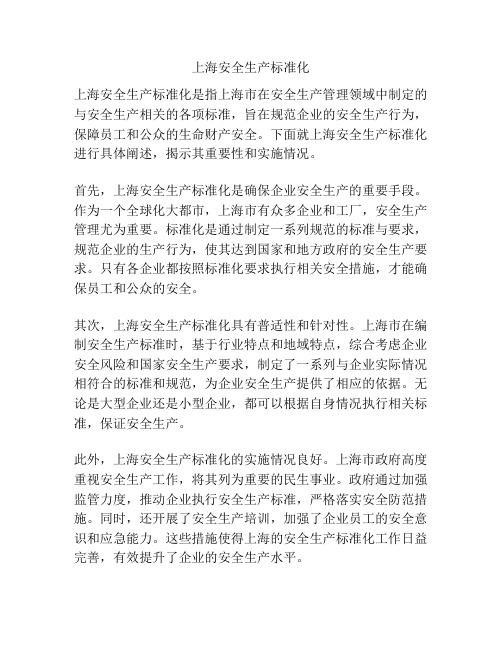 上海安全生产标准化

上海安全生产标准化是指上海市在安全生产管理领域中制定的与安全生产相关的各项标准，旨在规范企业的安全生产行为，保障员工和公众的生命财产安全。下面就上海安全生产标准化进行具体阐述，揭示其重要性和实施情况。

首先，上海安全生产标准化是确保企业安全生产的重要手段。作为一个全球化大都市，上海市有众多企业和工厂，安全生产管理尤为重要。标准化是通过制定一系列规范的标准与要求，规范企业的生产行为，使其达到国家和地方政府的安全生产要求。只有各企业都按照标准化要求执行相关安全措施，才能确保员工和公众的安全。

其次，上海安全生产标准化具有普适性和针对性。上海市在编制安全生产标准时，基于行业特点和地域特点，综合考虑企业安全风险和国家安全生产要求，制定了一系列与企业实际情况相符合的标准和规范，为企业安全生产提供了相应的依据。无论是大型企业还是小型企业，都可以根据自身情况执行相关标准，保证安全生产。

此外，上海安全生产标准化的实施情况良好。上海市政府高度重视安全生产工作，将其列为重要的民生事业。政府通过加强监管力度，推动企业执行安全生产标准，严格落实安全防范措施。同时，还开展了安全生产培训，加强了企业员工的安全意识和应急能力。这些措施使得上海的安全生产标准化工作日益完善，有效提升了企业的安全生产水平。